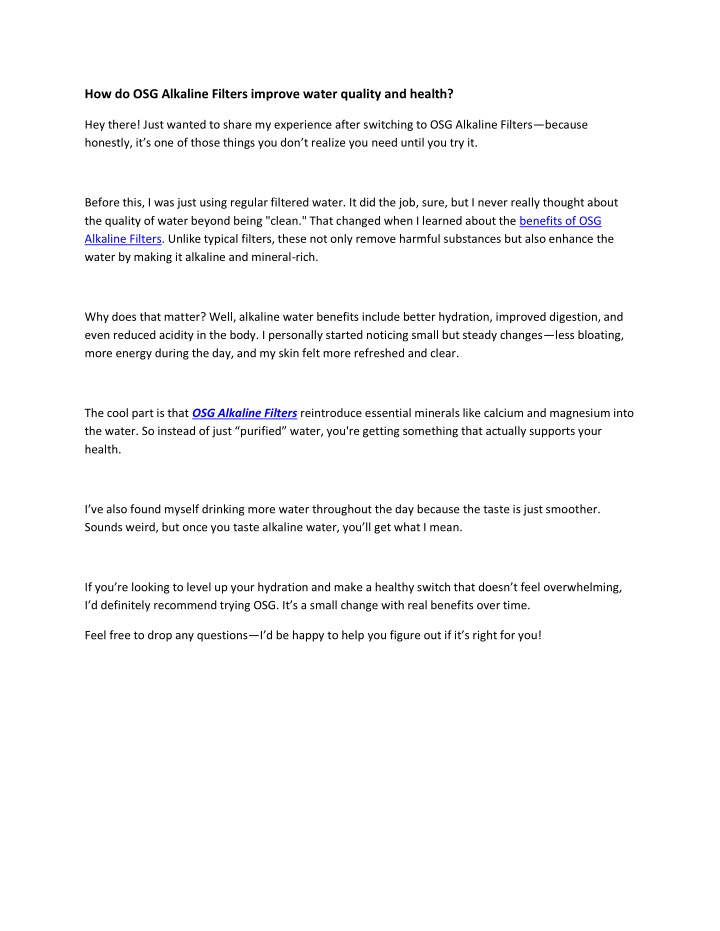 How do OSG Alkaline Filters improve water quality and health?

Hey there! Just wanted to share my experience after switching to OSG Alkaline Filters—because honestly, it's one of those things you don't realize you need until you try it.

Before this, I was just using regular filtered water. It did the job, sure, but I never really thought about the quality of water beyond being "clean." That changed when I learned about the benefits of OSG Alkaline Filters. Unlike typical filters, these not only remove harmful substances but also enhance the water by making it alkaline and mineral-rich.

Why does that matter? Well, alkaline water benefits include better hydration, improved digestion, and even reduced acidity in the body. I personally started noticing small but steady changes—less bloating, more energy during the day, and my skin felt more refreshed and clear.

The cool part is that OSG Alkaline Filters reintroduce essential minerals like calcium and magnesium into the water. So instead of just "purified" water, you're getting something that actually supports your health.

I've also found myself drinking more water throughout the day because the taste is just smoother. Sounds weird, but once you taste alkaline water, you'll get what I mean.

If you're looking to level up your hydration and make a healthy switch that doesn't feel overwhelming, I'd definitely recommend trying OSG. It's a small change with real benefits over time.

Feel free to drop any questions—I'd be happy to help you figure out if it's right for you!